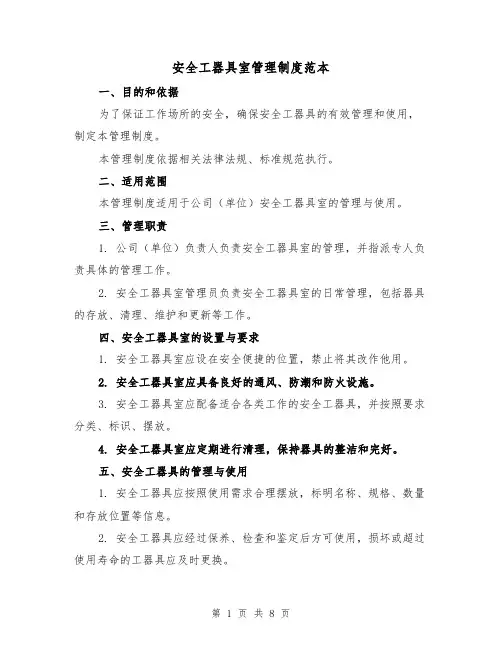 安全工器具室管理制度范本

一、目的和依据

为了保证工作场所的安全，确保安全工器具的有效管理和使用，制定本管理制度。

本管理制度依据相关法律法规、标准规范执行。

二、适用范围

本管理制度适用于公司（单位）安全工器具室的管理与使用。

三、管理职责

1. 公司（单位）负责人负责安全工器具室的管理，并指派专人负责具体的管理工作。

2. 安全工器具室管理员负责安全工器具室的日常管理，包括器具的存放、清理、维护和更新等工作。

四、安全工器具室的设置与要求

1. 安全工器具室应设在安全便捷的位置，禁止将其改作他用。

2. 安全工器具室应具备良好的通风、防潮和防火设施。

3. 安全工器具室应配备适合各类工作的安全工器具，并按照要求分类、标识、摆放。

4. 安全工器具室应定期进行清理，保持器具的整洁和完好。

五、安全工器具的管理与使用

1. 安全工器具应按照使用需求合理摆放，标明名称、规格、数量和存放位置等信息。

2. 安全工器具应经过保养、检查和鉴定后方可使用，损坏或超过使用寿命的工器具应及时更换。

第 1 页 共 8 页